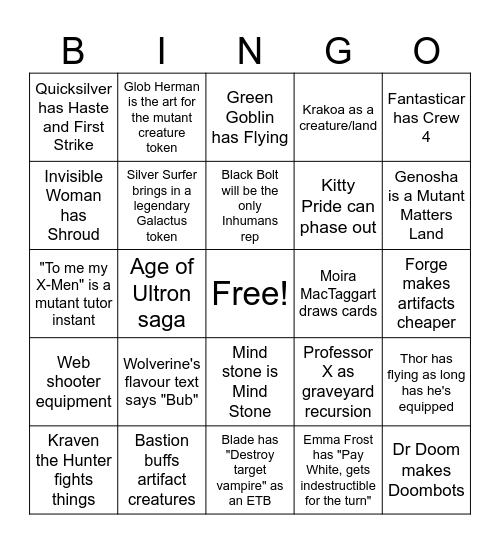 | B | I | N | G | O |
|---|---|---|---|---|
| Quicksilver has Haste and First Strike | Glob Herman is the art for the mutant creature token | Green Goblin has Flying | Krakoa as a creature/land | Fantasticar has Crew 4 |
| Invisible Woman has Shroud | Silver Surfer brings in a legendary Galactus token | Black Bolt will be the only Inhumans rep | Kitty Pride can phase out | Genosha is a Mutant Matters Land |
| "To me my X-Men" is a mutant tutor instant | Age of Ultron saga | Free! | Moira MacTaggart draws cards | Forge makes artifacts cheaper |
| Web shooter equipment | Wolverine's flavour text says "Bub" | Mind stone is Mind Stone | Professor X as graveyard recursion | Thor has flying as long has he's equipped |
| Kraven the Hunter fights things | Bastion buffs artifact creatures | Blade has "Destroy target vampire" as an ETB | Emma Frost has "Pay White, gets indestructible for the turn" | Dr Doom makes Doombots |